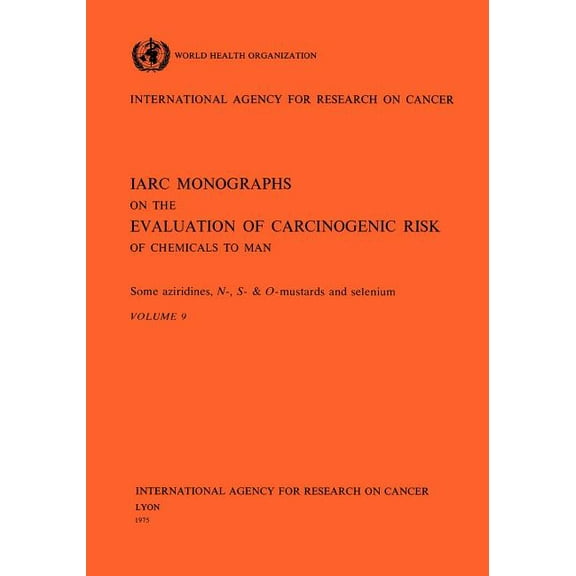 WORLD HEALTH ORGANIZATION

INTERNATIONAL AGENCY FOR RESEARCH ON CANCER

IARC MONOGRAPHS
ON THE
EVALUATION OF CARCINOGENIC RISK
OF CHEMICALS TO MAN

Some aziridines, N-, S- & O-mustards and selenium

VOLUME 9

INTERNATIONAL AGENCY FOR RESEARCH ON CANCER
LYON
1975